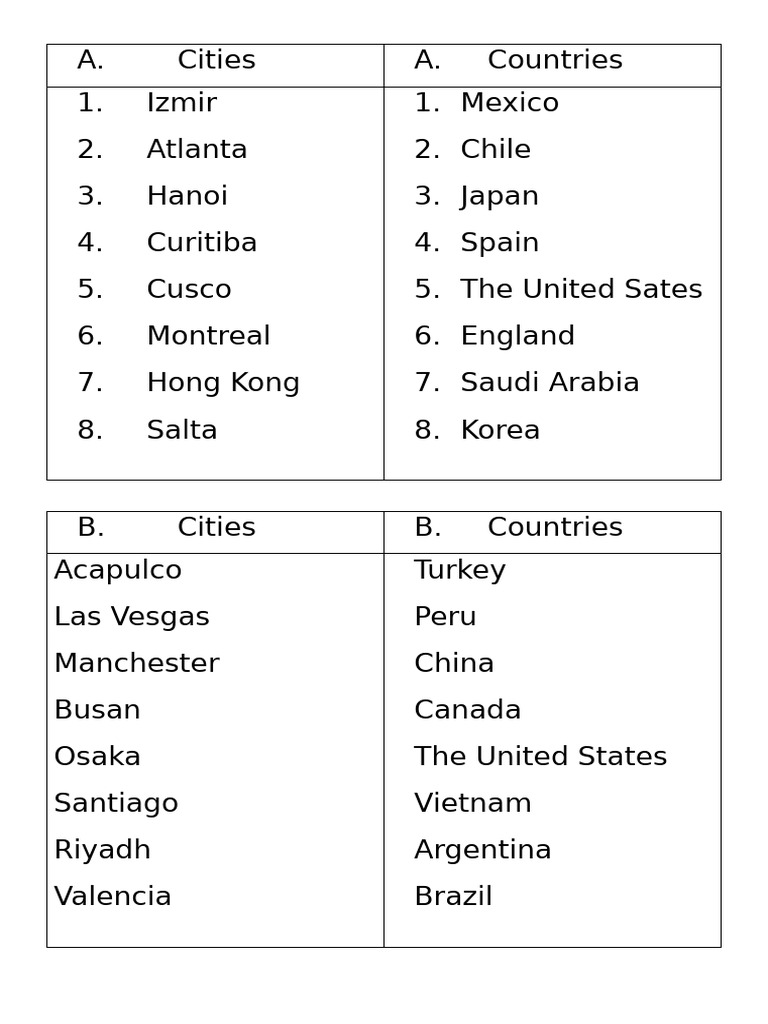 | A. Cities | A. Countries |
|---|---|
| 1. Izmir | 1. Mexico |
| 2. Atlanta | 2. Chile |
| 3. Hanoi | 3. Japan |
| 4. Curitiba | 4. Spain |
| 5. Cusco | 5. The United Sates |
| 6. Montreal | 6. England |
| 7. Hong Kong | 7. Saudi Arabia |
| 8. Salta | 8. Korea |

| B. Cities | B. Countries |
|---|---|
| Acapulco | Turkey |
| Las Vesgas | Peru |
| Manchester | China |
| Busan | Canada |
| Osaka | The United States |
| Santiago | Vietnam |
| Riyadh | Argentina |
| Valencia | Brazil |